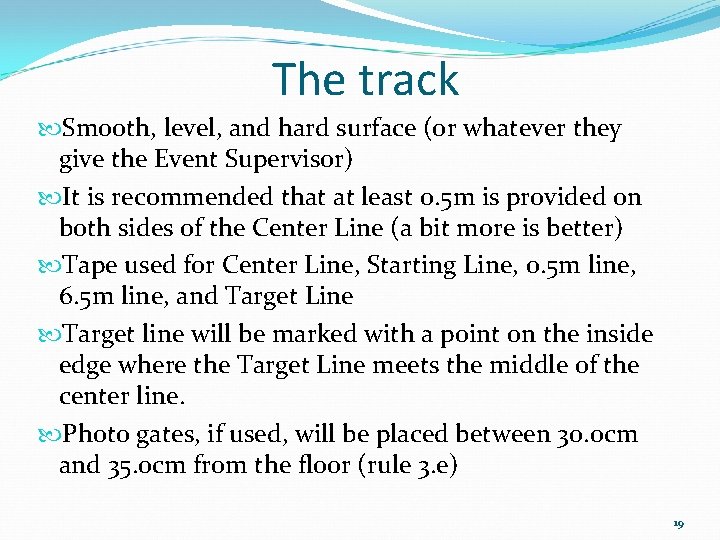 The track

Smooth, level, and hard surface (or whatever they give the Event Supervisor)

It is recommended that at least 0.5m is provided on both sides of the Center Line (a bit more is better)

Tape used for Center Line, Starting Line, 0.5m line, 6.5m line, and Target Line

Target line will be marked with a point on the inside edge where the Target Line meets the middle of the center line.

Photo gates, if used, will be placed between 30.0cm and 35.0cm from the floor (rule 3.e)

19